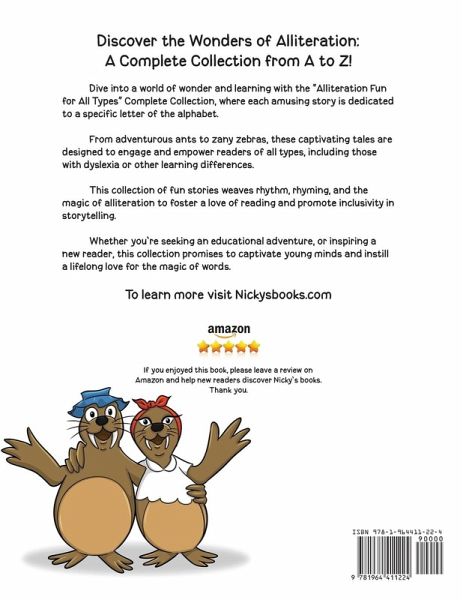 Discover the Wonders of Alliteration: A Complete Collection from A to Z!

Dive into a world of wonder and learning with the "Alliteration Fun for All Types" Complete Collection, where each amusing story is dedicated to a specific letter of the alphabet.

From adventurous ants to zany zebras, these captivating tales are designed to engage and empower readers of all types, including those with dyslexia or other learning differences.

This collection of fun stories weaves rhythm, rhyming, and the magic of alliteration to foster a love of reading and promote inclusivity in storytelling.

Whether you're seeking an educational adventure, or inspiring a new reader, this collection promises to captivate young minds and instill a lifelong love for the magic of words.

To learn more visit Nickysbooks.com

amazon

If you enjoyed this book, please leave a review on Amazon and help new readers discover Nicky's books. Thank you.

ISBN 978-1-964411-22-4

90000

9 781964 411224